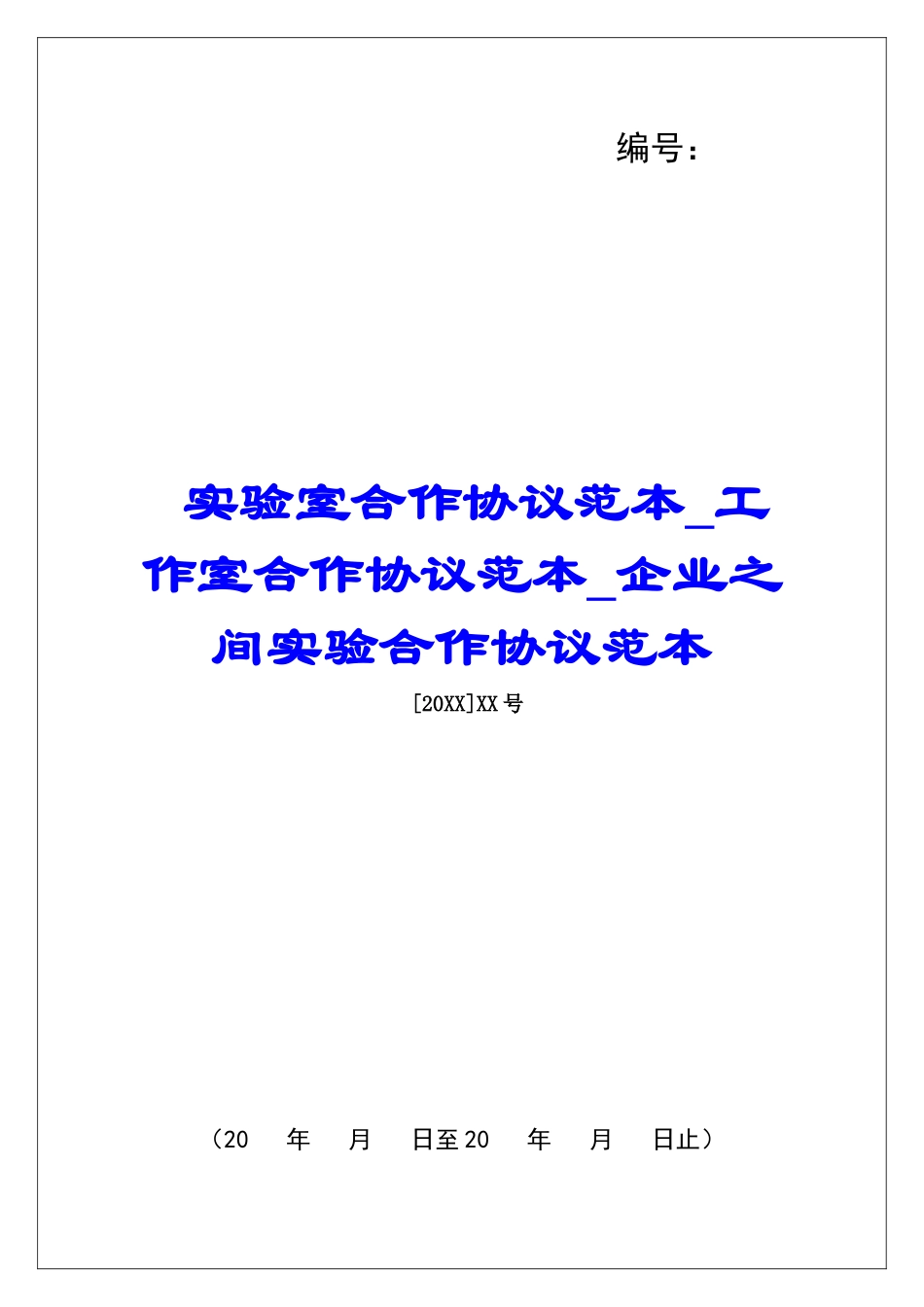 编号：

实验室合作协议范本_工作室合作协议范本_企业之间实验合作协议范本

[20XX]XX号

（20　年　月　日至20　年　月　日止）